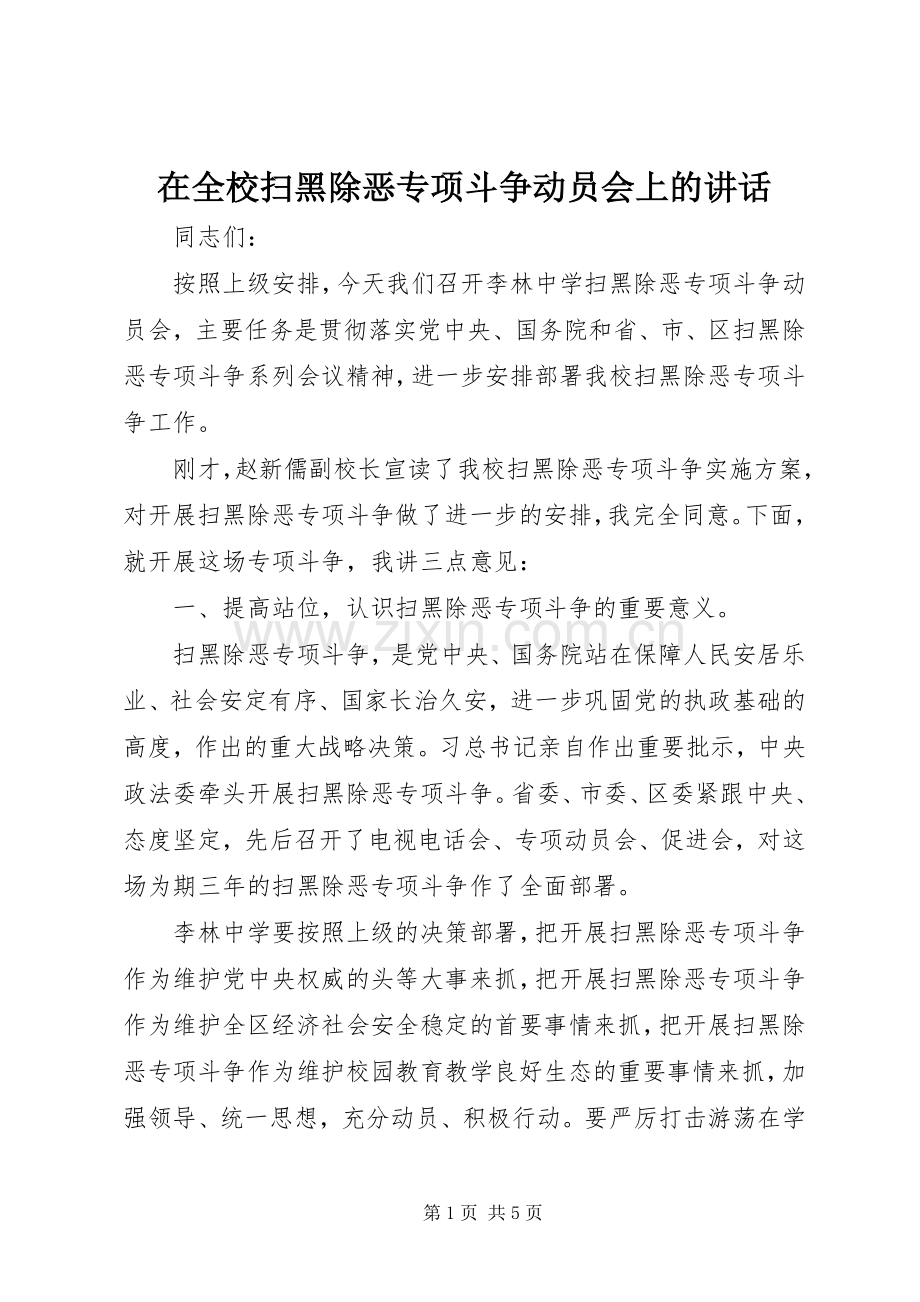 在全校扫黑除恶专项斗争动员会上的讲话

同志们：

按照上级安排，今天我们召开李林中学扫黑除恶专项斗争动员会，主要任务是贯彻落实党中央、国务院和省、市、区扫黑除恶专项斗争系列会议精神，进一步安排部署我校扫黑除恶专项斗争工作。

刚才，赵新儒副校长宣读了我校扫黑除恶专项斗争实施方案，对开展扫黑除恶专项斗争做了进一步的安排，我完全同意。下面，就开展这场专项斗争，我讲三点意见：

一、提高站位，认识扫黑除恶专项斗争的重要意义。

扫黑除恶专项斗争，是党中央、国务院站在保障人民安居乐业、社会安定有序、国家长治久安，进一步巩固党的执政基础的高度，作出的重大战略决策。习总书记亲自作出重要批示，中央政法委牵头开展扫黑除恶专项斗争。省委、市委、区委紧跟中央、态度坚定，先后召开了电视电话会、专项动员会、促进会，对这场为期三年的扫黑除恶专项斗争作了全面部署。

李林中学要按照上级的决策部署，把开展扫黑除恶专项斗争作为维护党中央权威的头等大事来抓，把开展扫黑除恶专项斗争作为维护全区经济社会安全稳定的首要事情来抓，把开展扫黑除恶专项斗争作为维护校园教育教学良好生态的重要事情来抓，加强领导、统一思想，充分动员、积极行动。要严厉打击游荡在学

第1页 共5页

www.zixin.com.cn